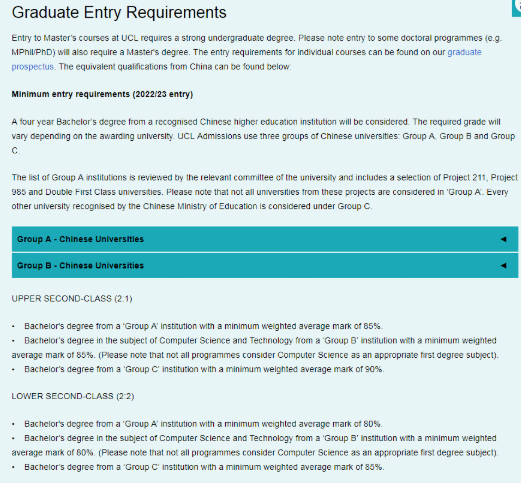 Graduate Entry Requirements

Entry to Master's courses at UCL requires a strong undergraduate degree. Please note entry to some doctoral programmes (e.g. MPhil/PhD) will also require a Master's degree. The entry requirements for individual courses can be found on our graduate prospectus. The equivalent qualifications from China can be found below.

Minimum entry requirements (2022/23 entry)

A four year Bachelor's degree from a recognised Chinese higher education institution will be considered. The required grade will vary depending on the awarding university. UCL Admissions use three groups of Chinese universities: Group A, Group B and Group C.

The list of Group A institutions is reviewed by the relevant committee of the university and includes a selection of Project 211, Project 985 and Double First Class universities. Please note that not all universities from these projects are considered in 'Group A'. Every other university recognised by the Chinese Ministry of Education is considered under Group C.

Group A - Chinese Universities ◄

Group B - Chinese Universities ◄

UPPER SECOND-CLASS (2:1)

• Bachelor's degree from a 'Group A' institution with a minimum weighted average mark of 85%.
• Bachelor's degree in the subject of Computer Science and Technology from a 'Group B' institution with a minimum weighted average mark of 85%. (Please note that not all programmes consider Computer Science as an appropriate first degree subject).
• Bachelor's degree from a 'Group C' institution with a minimum weighted average mark of 90%.

LOWER SECOND-CLASS (2:2)

• Bachelor's degree from a 'Group A' institution with a minimum weighted average mark of 80%.
• Bachelor's degree in the subject of Computer Science and Technology from a 'Group B' institution with a minimum weighted average mark of 80%. (Please note that not all programmes consider Computer Science as an appropriate first degree subject).
• Bachelor's degree from a 'Group C' institution with a minimum weighted average mark of 85%.